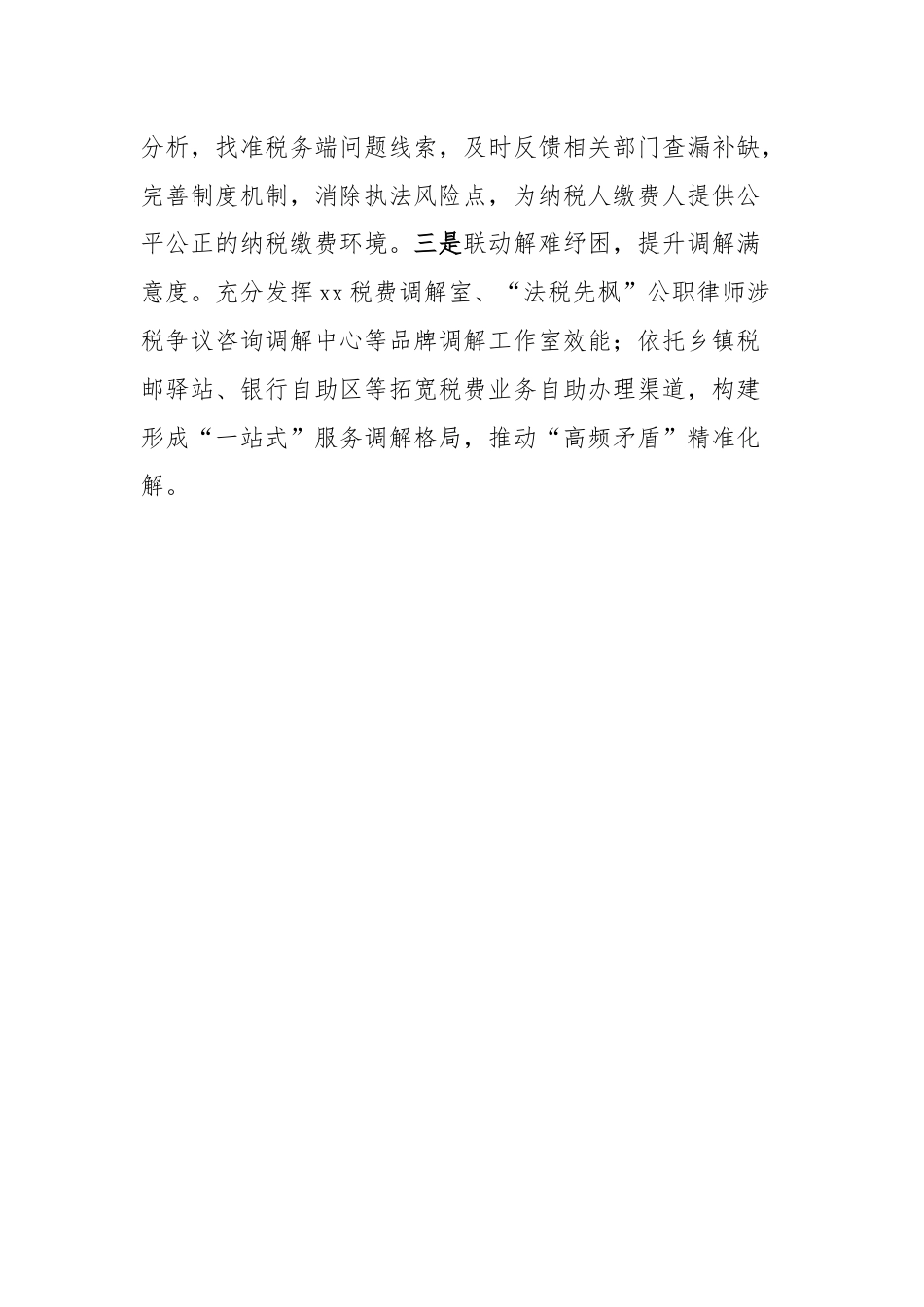 分析，找准税务端问题线索，及时反馈相关部门查漏补缺，完善制度机制，消除执法风险点，为纳税人缴费人提供公平公正的纳税缴费环境。三是联动解难纾困，提升调解满意度。充分发挥xx税费调解室、“法税先枫”公职律师涉税争议咨询调解中心等品牌调解工作室效能；依托乡镇税邮驿站、银行自助区等拓宽税费业务自助办理渠道，构建形成“一站式”服务调解格局，推动“高频矛盾”精准化解。